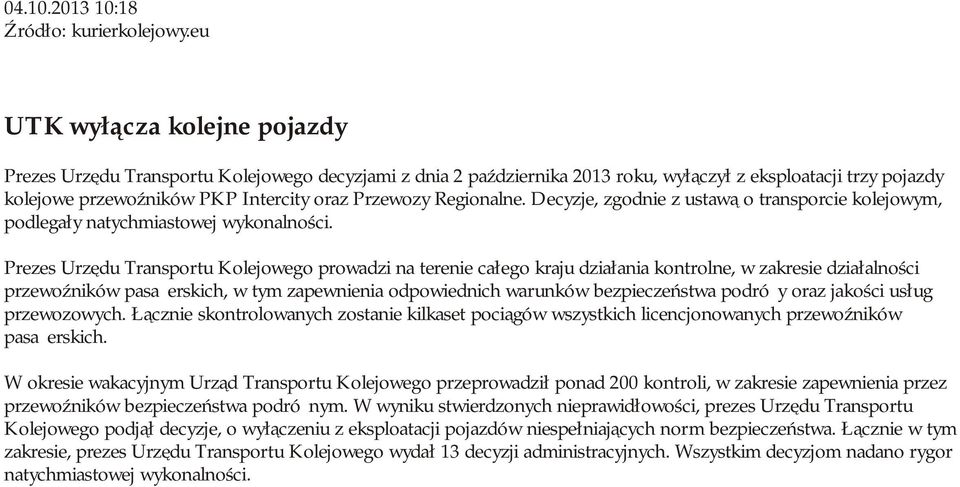 04.10.2013 10:18
Źródło: kurierkolejowy.eu

UTK wyłącza kolejne pojazdy

Prezes Urzędu Transportu Kolejowego decyzjami z dnia 2 października 2013 roku, wyłączył z eksploatacji trzy pojazdy kolejowe przewoźników PKP Intercity oraz Przewozy Regionalne. Decyzje, zgodnie z ustawą o transporcie kolejowym, podlegały natychmiastowej wykonalności.

Prezes Urzędu Transportu Kolejowego prowadzi na terenie całego kraju działania kontrolne, w zakresie działalności przewoźników pasa erskich, w tym zapewnienia odpowiednich warunków bezpieczeństwa podró y oraz jakości usług przewozowych. Łącznie skontrolowanych zostanie kilkaset pociągów wszystkich licencjonowanych przewoźników pasa erskich.

W okresie wakacyjnym Urząd Transportu Kolejowego przeprowadził ponad 200 kontroli, w zakresie zapewnienia przez przewoźników bezpieczeństwa podró nym. W wyniku stwierdzonych nieprawidłowości, prezes Urzędu Transportu Kolejowego podjął decyzje, o wyłączeniu z eksploatacji pojazdów niespełniających norm bezpieczeństwa. Łącznie w tym zakresie, prezes Urzędu Transportu Kolejowego wydał 13 decyzji administracyjnych. Wszystkim decyzjom nadano rygor natychmiastowej wykonalności.